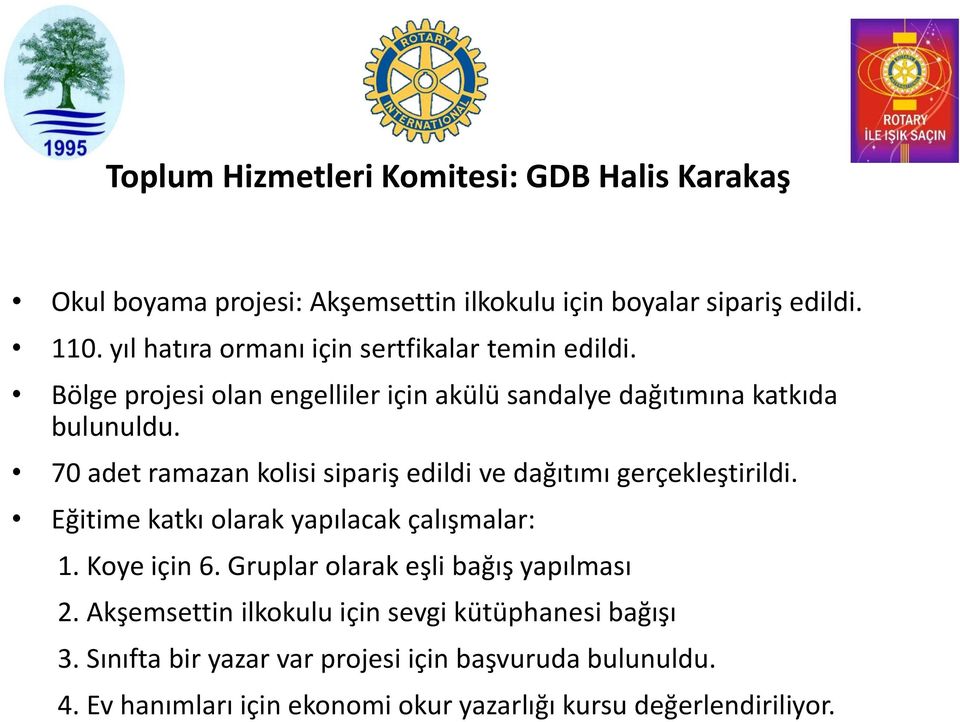 1995

ROTARY INTERNATIONAL

ROTARY İLE IŞIK SAÇIN

Toplum Hizmetleri Komitesi: GDB Halis Karakaş

• Okul boyama projesi: Akşemsettin ilkokulu için boyalar sipariş edildi.
• 110. yıl hatıra ormanı için sertfikalar temin edildi.
• Bölge projesi olan engelliler için akülü sandalye dağıtımına katkıda bulunuldu.
• 70 adet ramazan kolisi sipariş edildi ve dağıtımı gerçekleştirildi.
• Eğitime katkı olarak yapılacak çalışmalar:
1. Koye için 6. Gruplar olarak eşli bağış yapılması
2. Akşemsettin ilkokulu için sevgi kütüphanesi bağışı
3. Sınıfta bir yazar var projesi için başvuruda bulunuldu.
4. Ev hanımları için ekonomi okur yazarlığı kursu değerlendiriliyor.